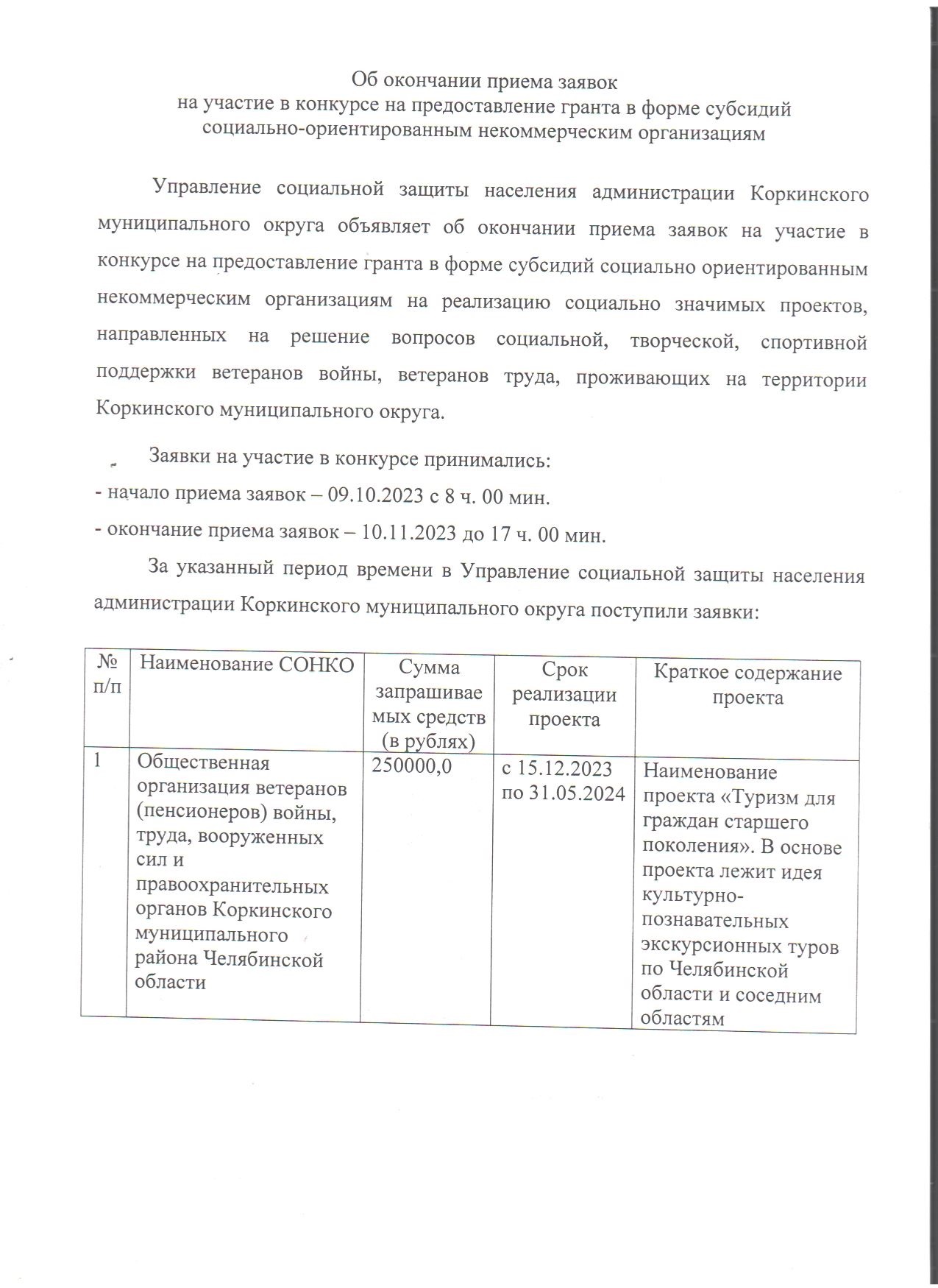 Об окончании приема заявок
на участие в конкурсе на предоставление гранта в форме субсидий
социально-ориентированным некоммерческим организациям

Управление социальной защиты населения администрации Коркинского муниципального округа объявляет об окончании приема заявок на участие в конкурсе на предоставление гранта в форме субсидий социально ориентированным некоммерческим организациям на реализацию социально значимых проектов, направленных на решение вопросов социальной, творческой, спортивной поддержки ветеранов войны, ветеранов труда, проживающих на территории Коркинского муниципального округа.

Заявки на участие в конкурсе принимались:
- начало приема заявок – 09.10.2023 с 8 ч. 00 мин.
- окончание приема заявок – 10.11.2023 до 17 ч. 00 мин.

За указанный период времени в Управление социальной защиты населения администрации Коркинского муниципального округа поступили заявки:

| № п/п | Наименование СОНКО | Сумма запрашиваемых средств (в рублях) | Срок реализации проекта | Краткое содержание проекта |
|---|---|---|---|---|
| 1 | Общественная организация ветеранов (пенсионеров) войны, труда, вооруженных сил и правоохранительных органов Коркинского муниципального района Челябинской области | 250000,0 | с 15.12.2023 по 31.05.2024 | Наименование проекта «Туризм для граждан старшего поколения». В основе проекта лежит идея культурно-познавательных экскурсионных туров по Челябинской области и соседним областям |